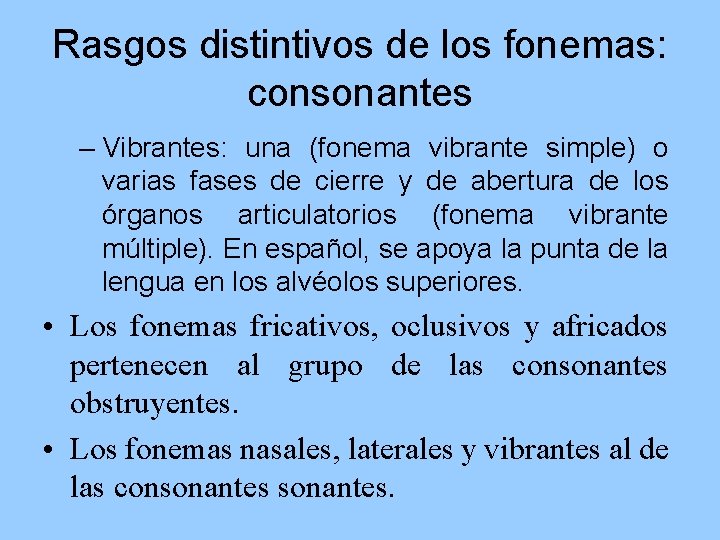 Rasgos distintivos de los fonemas: consonantes

– Vibrantes: una (fonema vibrante simple) o varias fases de cierre y de abertura de los órganos articulatorios (fonema vibrante múltiple). En español, se apoya la punta de la lengua en los alvéolos superiores.

• Los fonemas fricativos, oclusivos y africados pertenecen al grupo de las consonantes obstruyentes.

• Los fonemas nasales, laterales y vibrantes al de las consonantes sonantes.